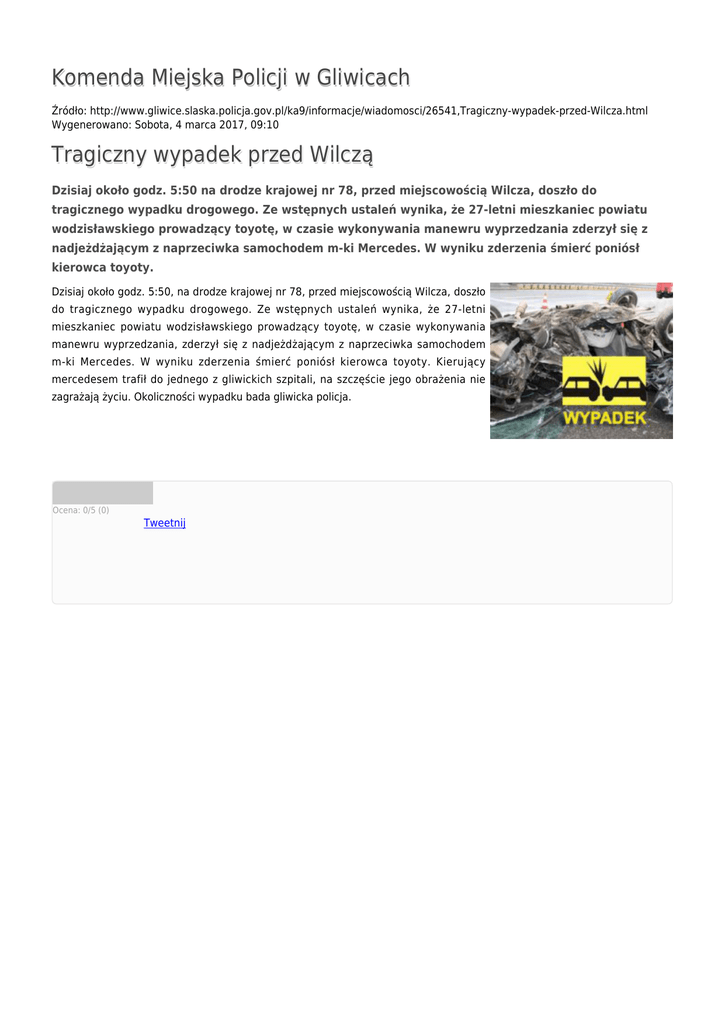 Komenda Miejska Policji w Gliwicach

Źródło: http://www.gliwice.slaska.policja.gov.pl/ka9/informacje/wiadomosci/26541,Tragiczny-wypadek-przed-Wilcza.html
Wygenerowano: Sobota, 4 marca 2017, 09:10

Tragiczny wypadek przed Wilczą

Dzisiaj około godz. 5:50 na drodze krajowej nr 78, przed miejscowością Wilcza, doszło do tragicznego wypadku drogowego. Ze wstępnych ustaleń wynika, że 27-letni mieszkaniec powiatu wodzisławskiego prowadzący toyotę, w czasie wykonywania manewru wyprzedzania zderzył się z nadjeżdżającym z naprzeciwka samochodem m-ki Mercedes. W wyniku zderzenia śmierć poniósł kierowca toyoty.

Dzisiaj około godz. 5:50, na drodze krajowej nr 78, przed miejscowością Wilcza, doszło do tragicznego wypadku drogowego. Ze wstępnych ustaleń wynika, że 27-letni mieszkaniec powiatu wodzisławskiego prowadzący toyotę, w czasie wykonywania manewru wyprzedzania, zderzył się z nadjeżdżającym z naprzeciwka samochodem m-ki Mercedes. W wyniku zderzenia śmierć poniósł kierowca toyoty. Kierujący mercedesem trafił do jednego z gliwickich szpitali, na szczęście jego obrażenia nie zagrażają życiu. Okoliczności wypadku bada gliwicka policja.

WYPADEK

Ocena: 0/5 (0)
Tweetnij